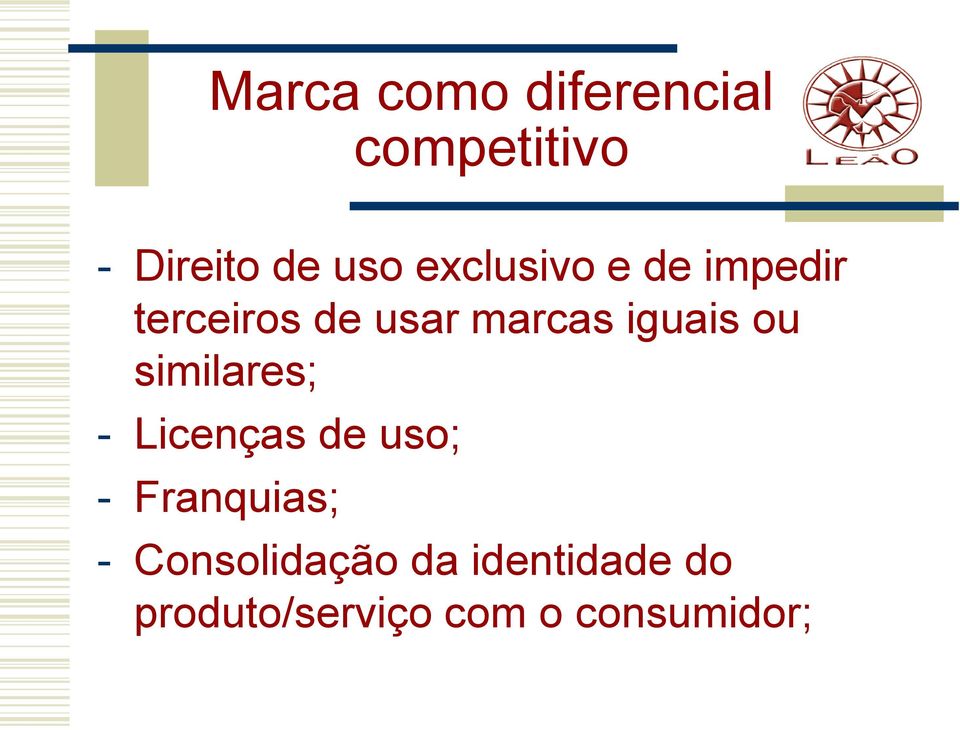 Marca como diferencial competitivo

LEÃO

- Direito de uso exclusivo e de impedir terceiros de usar marcas iguais ou similares;
- Licenças de uso;
- Franquias;
- Consolidação da identidade do produto/serviço com o consumidor;